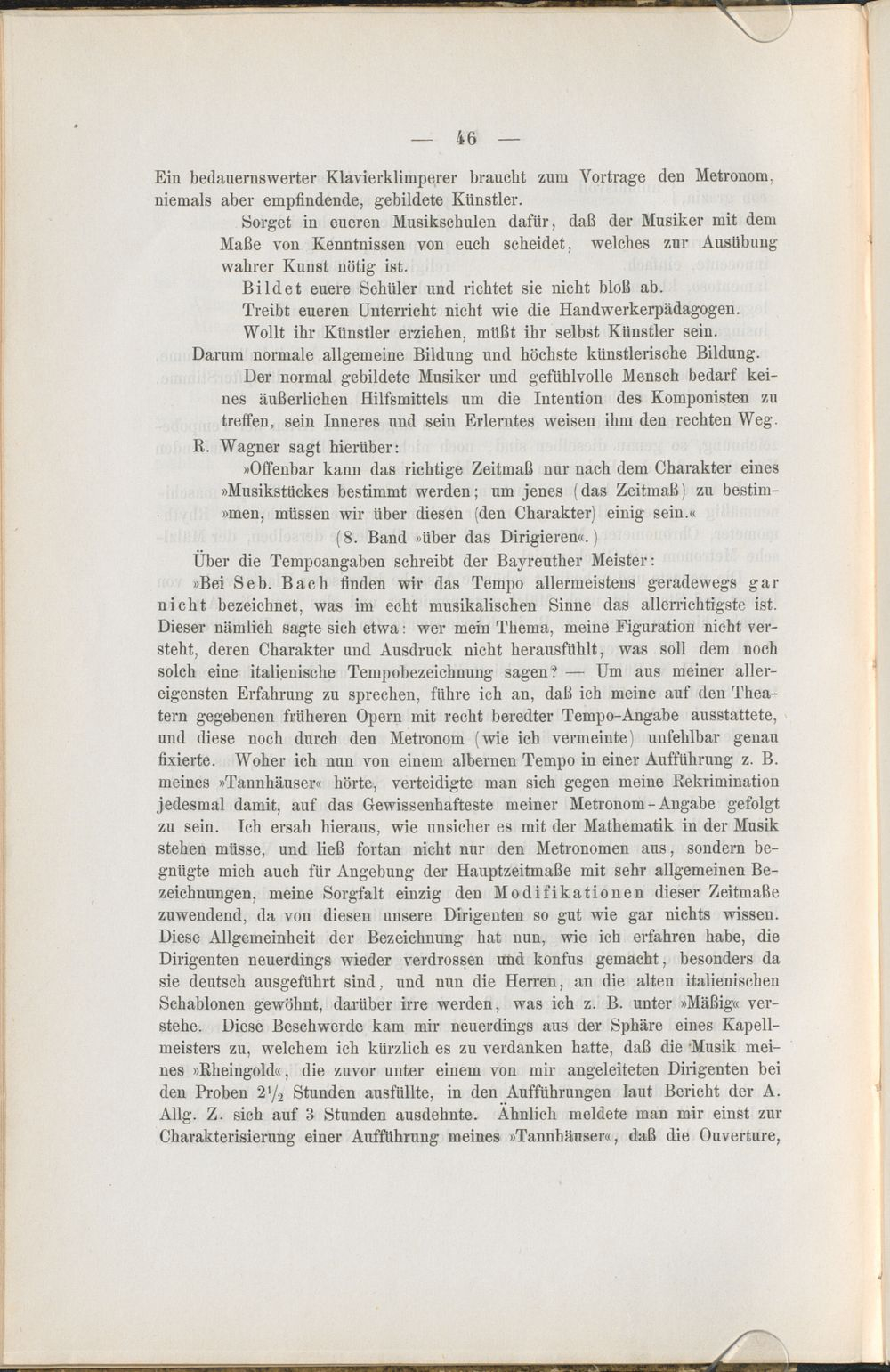 — 46 —

Ein bedauernswerter Klavierklimperer braucht zum Vortrage den Metronom, niemals aber empfindende, gebildete Künstler.

Sorget in eueren Musikschulen dafür, daß der Musiker mit dem Maße von Kenntnissen von euch scheidet, welches zur Ausübung wahrer Kunst nötig ist.

Bildet euere Schüler und richtet sie nicht bloß ab.

Treibt eueren Unterricht nicht wie die Handwerkerpädagogen.

Wollt ihr Künstler erziehen, müßt ihr selbst Künstler sein.

Darum normale allgemeine Bildung und höchste künstlerische Bildung.

Der normal gebildete Musiker und gefühlvolle Mensch bedarf keines äußerlichen Hilfsmittels um die Intention des Komponisten zu treffen, sein Inneres und sein Erlerntes weisen ihm den rechten Weg.

R. Wagner sagt hierüber:

»Offenbar kann das richtige Zeitmaß nur nach dem Charakter eines »Musikstückes bestimmt werden; um jenes (das Zeitmaß) zu bestim»men, müssen wir über diesen (den Charakter) einig sein.«

(8. Band »über das Dirigieren«.)

Über die Tempoangaben schreibt der Bayreuther Meister:

»Bei Seb. Bach finden wir das Tempo allermeistens geradewegs gar nicht bezeichnet, was im echt musikalischen Sinne das allerrichtigste ist. Dieser nämlich sagte sich etwa: wer mein Thema, meine Figuration nicht versteht, deren Charakter und Ausdruck nicht herausfühlt, was soll dem noch solch eine italienische Tempobezeichnung sagen? — Um aus meiner allereigensten Erfahrung zu sprechen, führe ich an, daß ich meine auf den Theatern gegebenen früheren Opern mit recht beredter Tempo-Angabe ausstattete, und diese noch durch den Metronom (wie ich vermeinte) unfehlbar genau fixierte. Woher ich nun von einem albernen Tempo in einer Aufführung z. B. meines »Tannhäuser« hörte, verteidigte man sich gegen meine Rekrimination jedesmal damit, auf das Gewissenhafteste meiner Metronom-Angabe gefolgt zu sein. Ich ersah hieraus, wie unsicher es mit der Mathematik in der Musik stehen müsse, und ließ fortan nicht nur den Metronomen aus, sondern begnügte mich auch für Angebung der Hauptzeitmaße mit sehr allgemeinen Bezeichnungen, meine Sorgfalt einzig den Modifikationen dieser Zeitmaße zuwendend, da von diesen unsere Dirigenten so gut wie gar nichts wissen. Diese Allgemeinheit der Bezeichnung hat nun, wie ich erfahren habe, die Dirigenten neuerdings wieder verdrossen und konfus gemacht, besonders da sie deutsch ausgeführt sind, und nun die Herren, an die alten italienischen Schablonen gewöhnt, darüber irre werden, was ich z. B. unter »Mäßig« verstehe. Diese Beschwerde kam mir neuerdings aus der Sphäre eines Kapellmeisters zu, welchem ich kürzlich es zu verdanken hatte, daß die Musik meines »Rheingold«, die zuvor unter einem von mir angeleiteten Dirigenten bei den Proben $2\frac{1}{2}$ Stunden ausfüllte, in den Aufführungen laut Bericht der A. Allg. Z. sich auf 3 Stunden ausdehnte. Ähnlich meldete man mir einst zur Charakterisierung einer Aufführung meines »Tannhäuser«, daß die Ouverture,